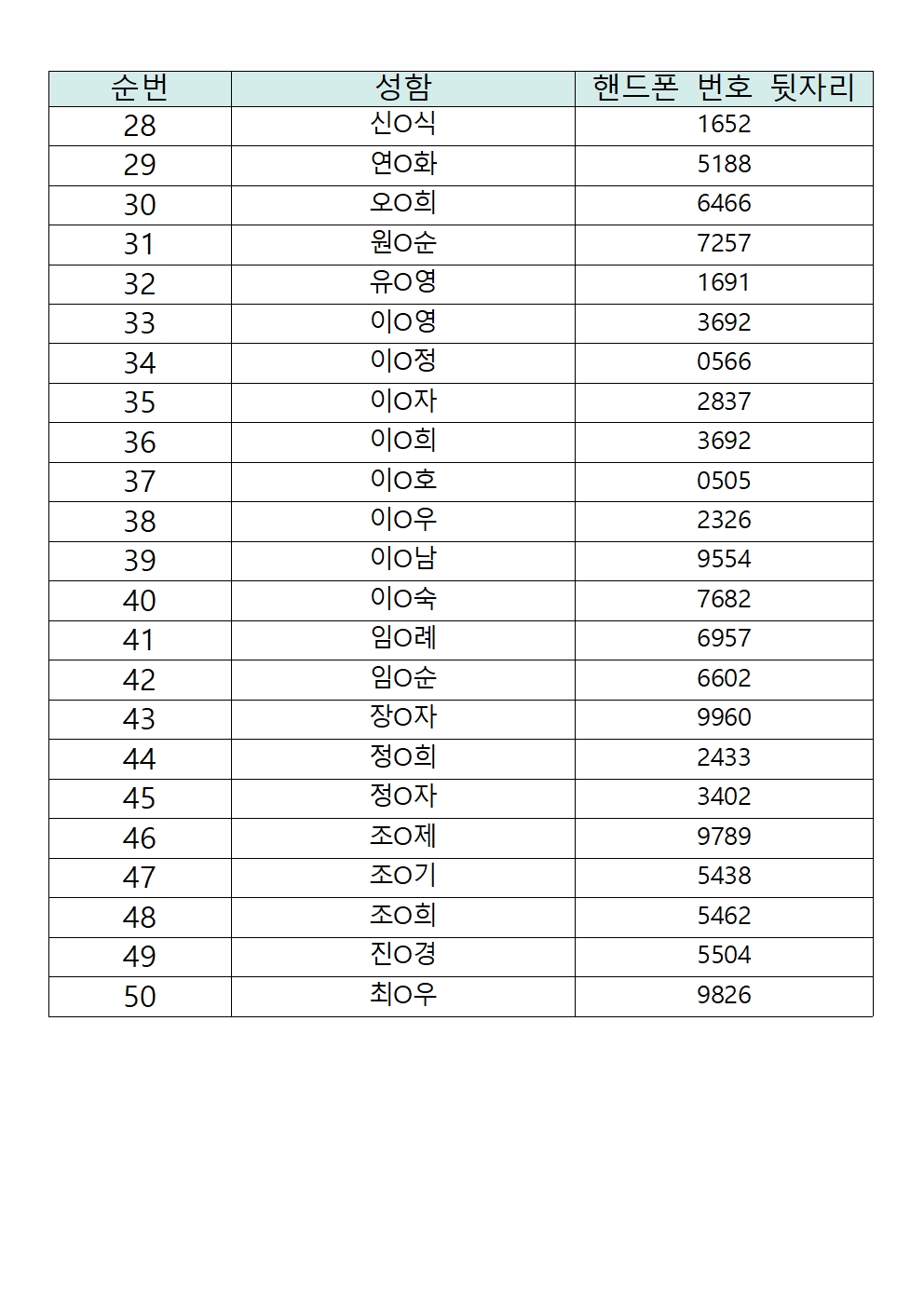 | 순번 | 성함 | 핸드폰 번호 뒷자리 |
|---|---|---|
| 28 | 신O식 | 1652 |
| 29 | 연O화 | 5188 |
| 30 | 오O희 | 6466 |
| 31 | 원O순 | 7257 |
| 32 | 유O영 | 1691 |
| 33 | 이O영 | 3692 |
| 34 | 이O정 | 0566 |
| 35 | 이O자 | 2837 |
| 36 | 이O희 | 3692 |
| 37 | 이O호 | 0505 |
| 38 | 이O우 | 2326 |
| 39 | 이O남 | 9554 |
| 40 | 이O숙 | 7682 |
| 41 | 임O례 | 6957 |
| 42 | 임O순 | 6602 |
| 43 | 장O자 | 9960 |
| 44 | 정O희 | 2433 |
| 45 | 정O자 | 3402 |
| 46 | 조O제 | 9789 |
| 47 | 조O기 | 5438 |
| 48 | 조O희 | 5462 |
| 49 | 진O경 | 5504 |
| 50 | 최O우 | 9826 |